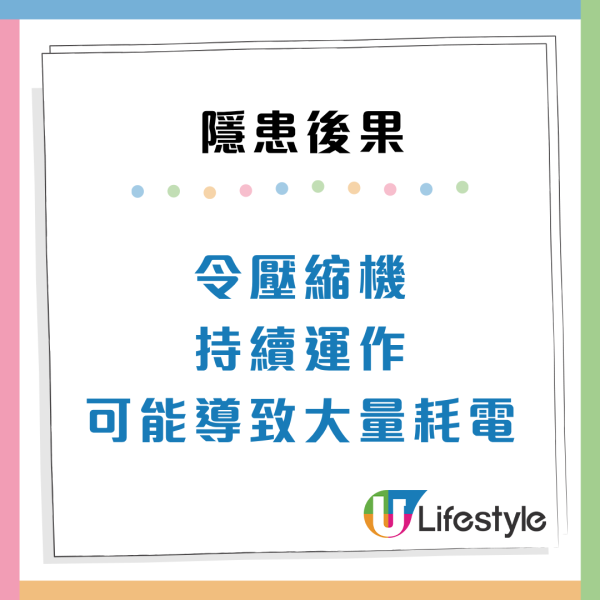 隱患後果

令壓縮機
持續運作
可能導致大量耗電

U Lifestyle